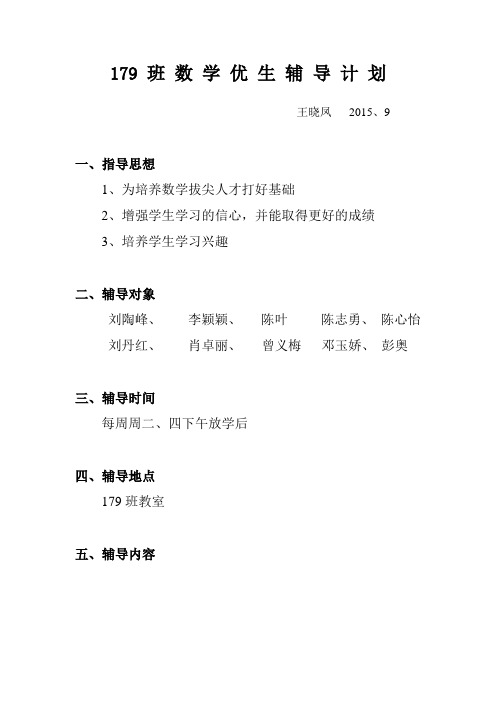 179 班 数 学 优 生 辅 导 计 划

王晓凤　2015、9

一、指导思想

1、为培养数学拔尖人才打好基础

2、增强学生学习的信心，并能取得更好的成绩

3、培养学生学习兴趣

二、辅导对象

刘陶峰、　李颖颖、　陈叶　陈志勇、　陈心怡

刘丹红、　肖卓丽、　曾义梅　邓玉娇、　彭奥

三、辅导时间

每周周二、四下午放学后

四、辅导地点

179 班教室

五、辅导内容